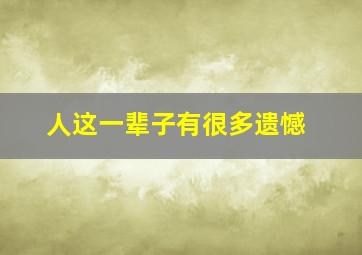 人这一辈子有很多遗憾